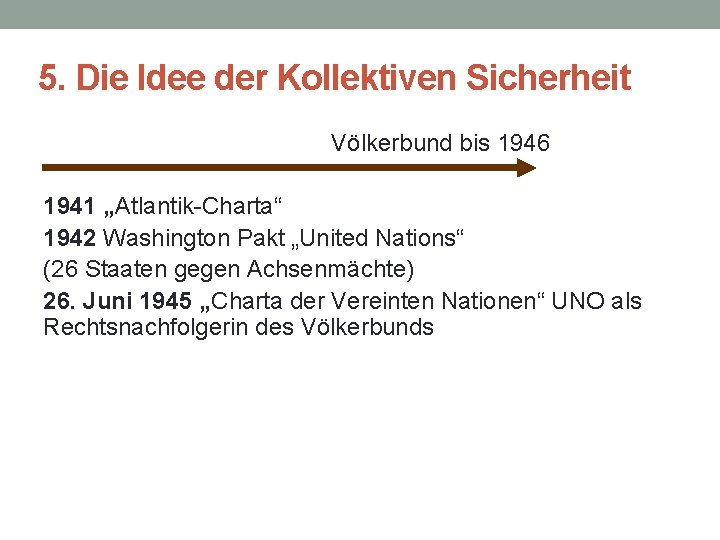 5. Die Idee der Kollektiven Sicherheit

Völkerbund bis 1946

1941 „Atlantik-Charta“

1942 Washington Pakt „United Nations“

(26 Staaten gegen Achsenmächte)

26. Juni 1945 „Charta der Vereinten Nationen“ UNO als Rechtsnachfolgerin des Völkerbunds